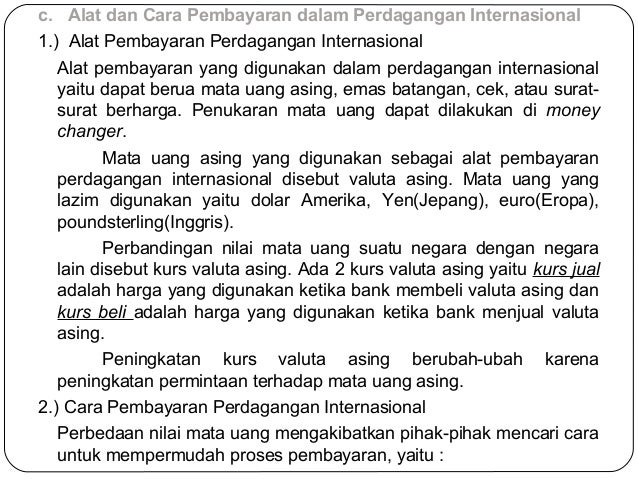 c. Alat dan Cara Pembayaran dalam Perdagangan Internasional

1.) Alat Pembayaran Perdagangan Internasional

Alat pembayaran yang digunakan dalam perdagangan internasional yaitu dapat berua mata uang asing, emas batangan, cek, atau surat-surat berharga. Penukaran mata uang dapat dilakukan di money changer.

Mata uang asing yang digunakan sebagai alat pembayaran perdagangan internasional disebut valuta asing. Mata uang yang lazim digunakan yaitu dolar Amerika, Yen(Jepang), euro(Eropa), poundsterling(Inggris).

Perbandingan nilai mata uang suatu negara dengan negara lain disebut kurs valuta asing. Ada 2 kurs valuta asing yaitu kurs jual adalah harga yang digunakan ketika bank membeli valuta asing dan kurs beli adalah harga yang digunakan ketika bank menjual valuta asing.

Peningkatan kurs valuta asing berubah-ubah karena peningkatan permintaan terhadap mata uang asing.

2.) Cara Pembayaran Perdagangan Internasional

Perbedaan nilai mata uang mengakibatkan pihak-pihak mencari cara untuk mempermudah proses pembayaran, yaitu :